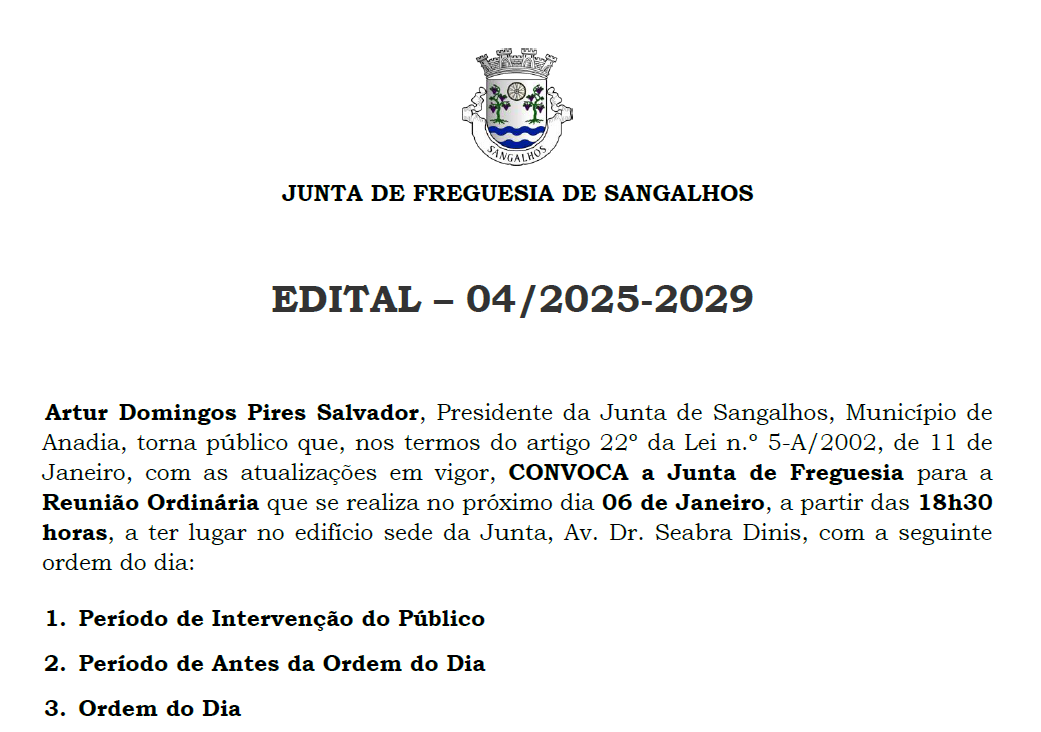 SANGALHOS

JUNTA DE FREGUESIA DE SANGALHOS

EDITAL – 04/2025-2029

Artur Domingos Pires Salvador, Presidente da Junta de Sangalhos, Município de Anadia, torna público que, nos termos do artigo 22º da Lei n.º 5-A/2002, de 11 de Janeiro, com as atualizações em vigor, CONVOCA a Junta de Freguesia para a Reunião Ordinária que se realiza no próximo dia 06 de Janeiro, a partir das 18h30 horas, a ter lugar no edifício sede da Junta, Av. Dr. Seabra Dinis, com a seguinte ordem do dia:

1. Período de Intervenção do Público

2. Período de Antes da Ordem do Dia

3. Ordem do Dia